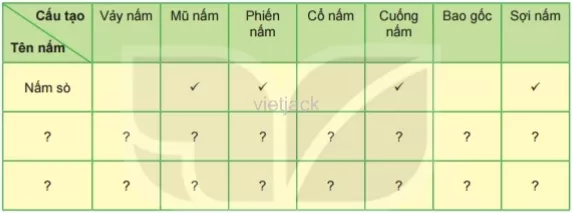 | Cấu tạo / Tên nấm | Vảy nấm | Mũ nấm | Phiến nấm | Cổ nấm | Cuống nấm | Bao gốc | Sợi nấm |
|---|---|---|---|---|---|---|---|
| Nấm sò | | ✓ | ✓ | | ✓ | | ✓ |
| ? | ? | ? | ? | ? | ? | ? | ? |
| ? | ? | ? | ? | ? | ? | ? | ? |

vietjack